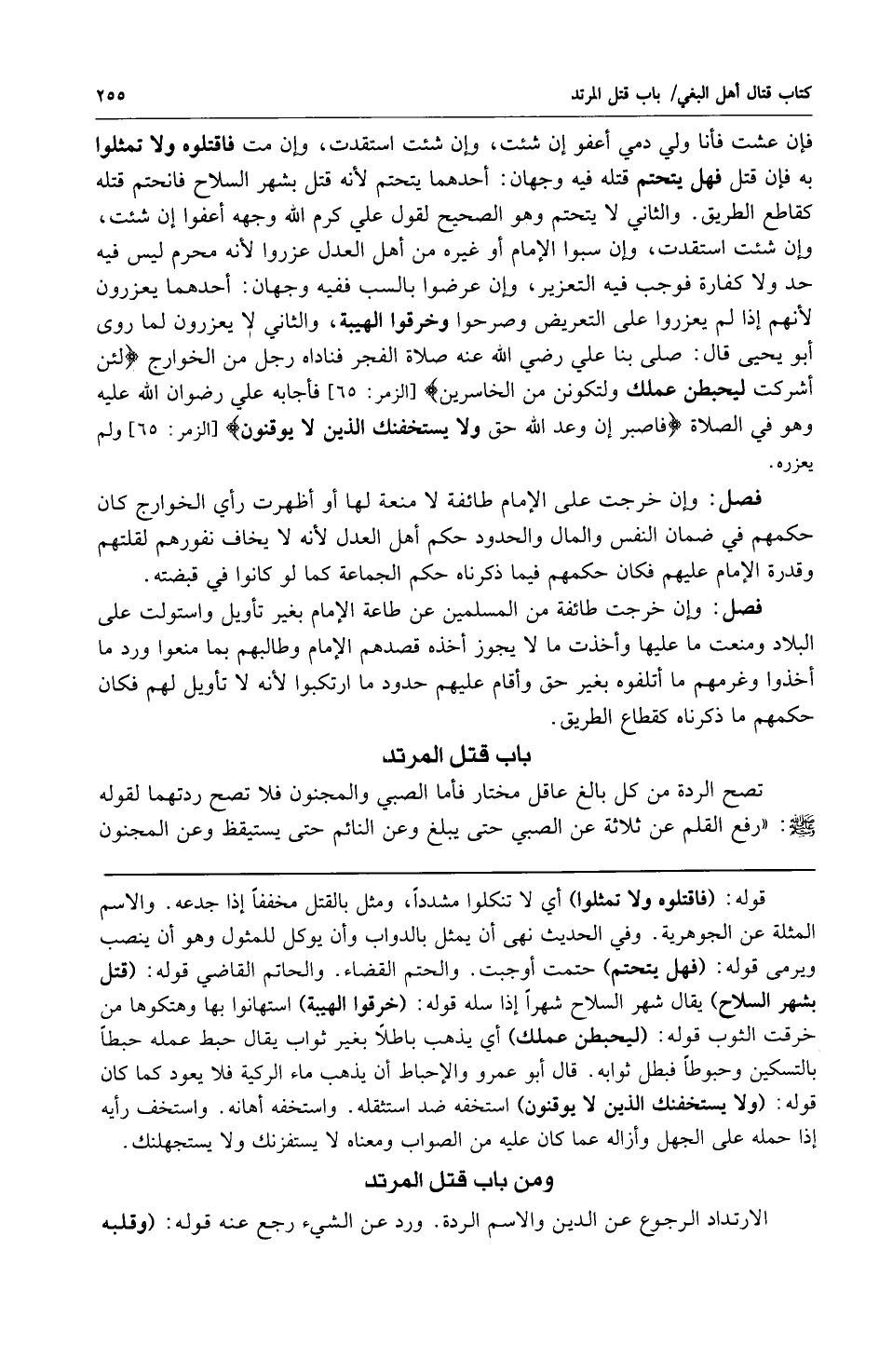 كتاب قتال أهل البغي/ باب قتل المرتد ٢٥٥

فإن عشت فأنا ولي دمي أعفو إن شئت، وإن شئت استقدت، وإن مت فاقتلوه ولا تمثلوا به فإن قتل فهل يتحتم قتله فيه وجهان: أحدهما يتحتم لأنه قتل بشهر السلاح فانحتم قتله كقاطع الطريق. والثاني لا يتحتم وهو الصحيح لقول علي كرم الله وجهه أعفوا إن شئت، وإن شئت استقدت، وإن سبوا الإمام أو غيره من أهل العدل عزروا لأنه محرم ليس فيه حد ولا كفارة فوجب فيه التعزير، وإن عرضوا بالسب ففيه وجهان: أحدهما يعزرون لأنهم إذا لم يعزروا على التعريض وصرحوا وخرقوا الهيبة، والثاني لا يعزرون لما روى أبو يحيى قال: صلى بنا علي رضي الله عنه صلاة الفجر فناداه رجل من الخوارج ﴿لئن أشركت ليحبطن عملك ولتكونن من الخاسرين﴾ [الزمر: ٦٥] فأجابه علي رضوان الله عليه وهو في الصلاة ﴿فاصبر إن وعد الله حق ولا يستخفنك الذين لا يوقنون﴾ [الزمر: ٦٥] ولم يعزره.

فصل: وإن خرجت على الإمام طائفة لا منعة لها أو أظهرت رأي الخوارج كان حكمهم في ضمان النفس والمال والحدود حكم أهل العدل لأنه لا يخاف نفورهم لقلتهم وقدرة الإمام عليهم فكان حكمهم فيما ذكرناه حكم الجماعة كما لو كانوا في قبضته.

فصل: وإن خرجت طائفة من المسلمين عن طاعة الإمام بغير تأويل واستولت على البلاد ومنعت ما عليها وأخذت ما لا يجوز أخذه قصدهم الإمام وطالبهم بما منعوا ورد ما أخذوا وغرمهم ما أتلفوه بغير حق وأقام عليهم حدود ما ارتكبوا لأنه لا تأويل لهم فكان حكمهم ما ذكرناه كقطاع الطريق.

باب قتل المرتد

تصح الردة من كل بالغ عاقل مختار فأما الصبي والمجنون فلا تصح ردتهما لقوله ﷺ: «رفع القلم عن ثلاثة عن الصبي حتى يبلغ وعن النائم حتى يستيقظ وعن المجنون

قوله: (فاقتلوه ولا تمثلوا) أي لا تنكلوا مشدداً، ومثل بالقتل مخففاً إذا جدعه. والاسم المثلة عن الجوهرية. وفي الحديث نهى أن يمثل بالدواب وأن يوكل للمثول وهو أن ينصب ويرمى قوله: (فهل يتحتم) حتمت أوجبت. والحتم القضاء. والحاتم القاضي قوله: (قتل بشهر السلاح) يقال شهر السلاح شهراً إذا سله قوله: (خرقوا الهيبة) استهانوا بها وهتكوها من خرقت الثوب قوله: (ليحبطن عملك) أي يذهب باطلاً بغير ثواب يقال حبط عمله حبطاً بالتسكين وحبوطاً فبطل ثوابه. قال أبو عمرو والإحباط أن يذهب ماء الركية فلا يعود كما كان قوله: (ولا يستخفنك الذين لا يوقنون) استخفه ضد استثقله. واستخفه أهانه. واستخف رأيه إذا حمله على الجهل وأزاله عما كان عليه من الصواب ومعناه لا يستفزنك ولا يستجهلنك.

ومن باب قتل المرتد

الارتداد الرجوع عن الدين والاسم الردة. ورد عن الشيء رجع عنه قوله: (وقلبه